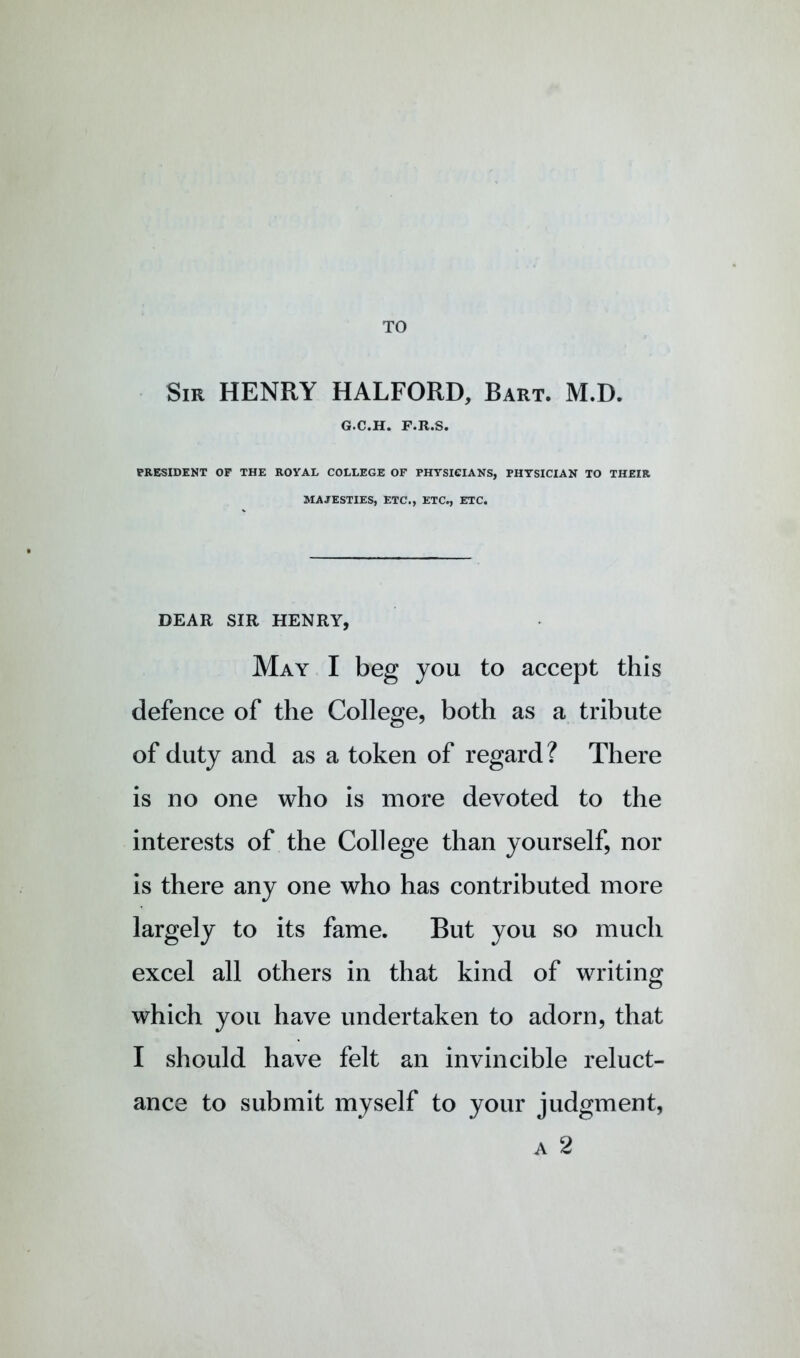 TO

Sir HENRY HALFORD, Bart. M.D.

G.C.H. F.R.S.

PRESIDENT OF THE ROYAL COLLEGE OF PHYSICIANS, PHYSICIAN TO THEIR MAJESTIES, ETC., ETC., ETC.

DEAR SIR HENRY,

May I beg you to accept this defence of the College, both as a tribute of duty and as a token of regard? There is no one who is more devoted to the interests of the College than yourself, nor is there any one who has contributed more largely to its fame. But you so much excel all others in that kind of writing which you have undertaken to adorn, that I should have felt an invincible reluctance to submit myself to your judgment,

A 2